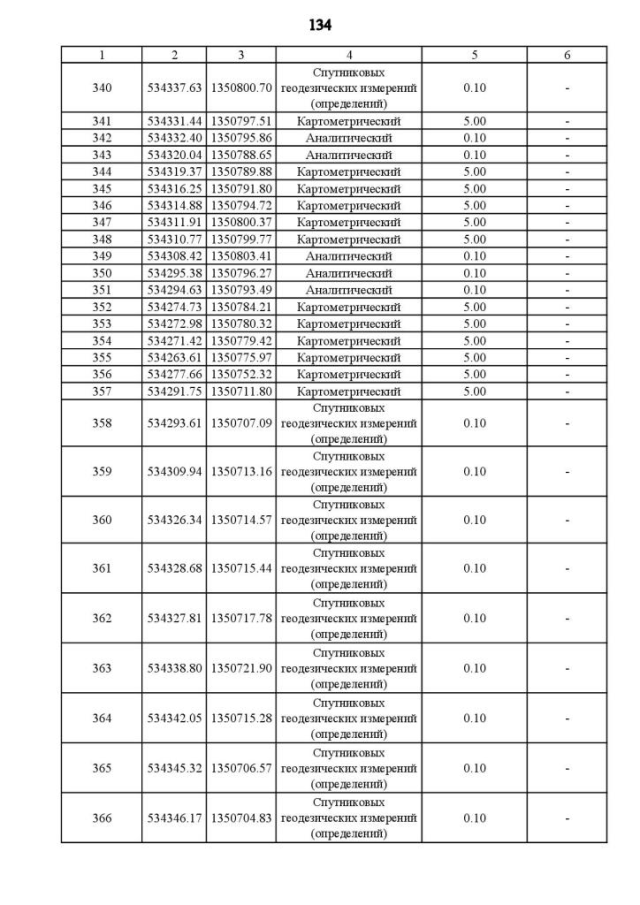 134

| 1 | 2 | 3 | 4 | 5 | 6 |
|---|---|---|---|---|---|
| 340 | 534337.63 | 1350800.70 | Спутниковых геодезических измерений (определений) | 0.10 | - |
| 341 | 534331.44 | 1350797.51 | Картометрический | 5.00 | - |
| 342 | 534332.40 | 1350795.86 | Аналитический | 0.10 | - |
| 343 | 534320.04 | 1350788.65 | Аналитический | 0.10 | - |
| 344 | 534319.37 | 1350789.88 | Картометрический | 5.00 | - |
| 345 | 534316.25 | 1350791.80 | Картометрический | 5.00 | - |
| 346 | 534314.88 | 1350794.72 | Картометрический | 5.00 | - |
| 347 | 534311.91 | 1350800.37 | Картометрический | 5.00 | - |
| 348 | 534310.77 | 1350799.77 | Картометрический | 5.00 | - |
| 349 | 534308.42 | 1350803.41 | Аналитический | 0.10 | - |
| 350 | 534295.38 | 1350796.27 | Аналитический | 0.10 | - |
| 351 | 534294.63 | 1350793.49 | Аналитический | 0.10 | - |
| 352 | 534274.73 | 1350784.21 | Картометрический | 5.00 | - |
| 353 | 534272.98 | 1350780.32 | Картометрический | 5.00 | - |
| 354 | 534271.42 | 1350779.42 | Картометрический | 5.00 | - |
| 355 | 534263.61 | 1350775.97 | Картометрический | 5.00 | - |
| 356 | 534277.66 | 1350752.32 | Картометрический | 5.00 | - |
| 357 | 534291.75 | 1350711.80 | Картометрический | 5.00 | - |
| 358 | 534293.61 | 1350707.09 | Спутниковых геодезических измерений (определений) | 0.10 | - |
| 359 | 534309.94 | 1350713.16 | Спутниковых геодезических измерений (определений) | 0.10 | - |
| 360 | 534326.34 | 1350714.57 | Спутниковых геодезических измерений (определений) | 0.10 | - |
| 361 | 534328.68 | 1350715.44 | Спутниковых геодезических измерений (определений) | 0.10 | - |
| 362 | 534327.81 | 1350717.78 | Спутниковых геодезических измерений (определений) | 0.10 | - |
| 363 | 534338.80 | 1350721.90 | Спутниковых геодезических измерений (определений) | 0.10 | - |
| 364 | 534342.05 | 1350715.28 | Спутниковых геодезических измерений (определений) | 0.10 | - |
| 365 | 534345.32 | 1350706.57 | Спутниковых геодезических измерений (определений) | 0.10 | - |
| 366 | 534346.17 | 1350704.83 | Спутниковых геодезических измерений (определений) | 0.10 | - |